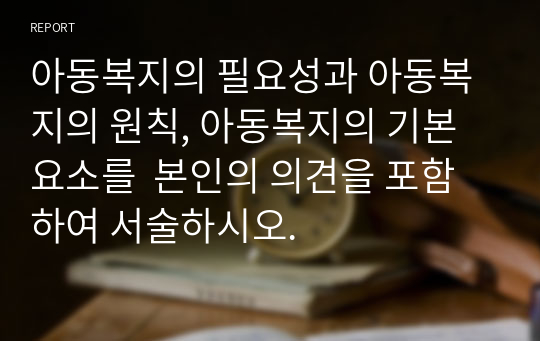 REPORT

아동복지의 필요성과 아동복지의 원칙, 아동복지의 기본요소를  본인의 의견을 포함하여 서술하시오.